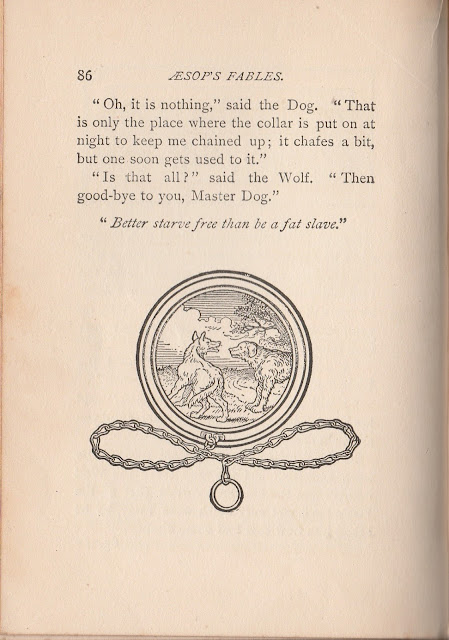 86 ÆSOP'S FABLES.

"Oh, it is nothing," said the Dog. "That is only the place where the collar is put on at night to keep me chained up; it chafes a bit, but one soon gets used to it."

"Is that all?" said the Wolf. "Then good-bye to you, Master Dog."

"Better starve free than be a fat slave."